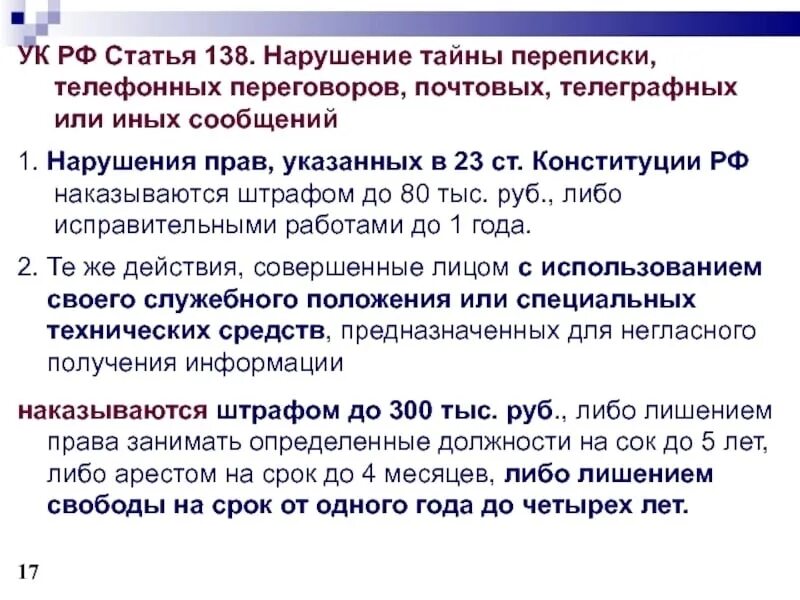 УК РФ Статья 138. Нарушение тайны переписки, телефонных переговоров, почтовых, телеграфных или иных сообщений

1. Нарушения прав, указанных в 23 ст. Конституции РФ наказываются штрафом до 80 тыс. руб., либо исправительными работами до 1 года.

2. Те же действия, совершенные лицом с использованием своего служебного положения или специальных технических средств, предназначенных для негласного получения информации

наказываются штрафом до 300 тыс. руб., либо лишением права занимать определенные должности на сок до 5 лет, либо арестом на срок до 4 месяцев, либо лишением свободы на срок от одного года до четырех лет.

17